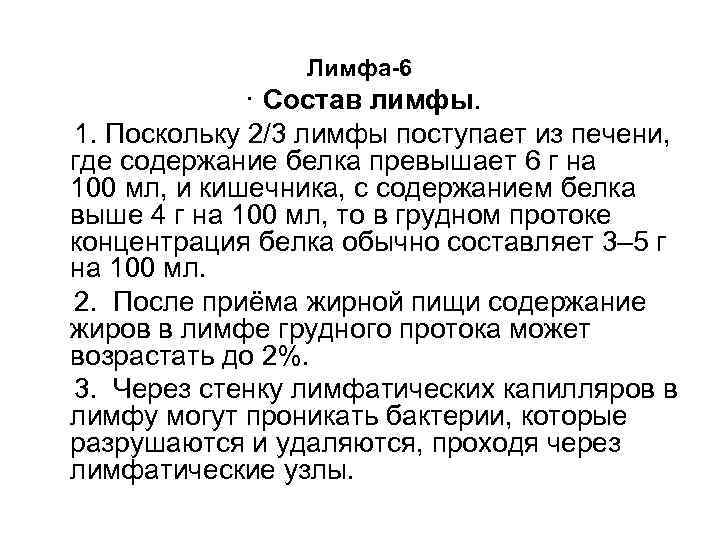 Лимфа-6

· Состав лимфы.

1. Поскольку 2/3 лимфы поступает из печени, где содержание белка превышает 6 г на 100 мл, и кишечника, с содержанием белка выше 4 г на 100 мл, то в грудном протоке концентрация белка обычно составляет 3–5 г на 100 мл.

2. После приёма жирной пищи содержание жиров в лимфе грудного протока может возрастать до 2%.

3. Через стенку лимфатических капилляров в лимфу могут проникать бактерии, которые разрушаются и удаляются, проходя через лимфатические узлы.